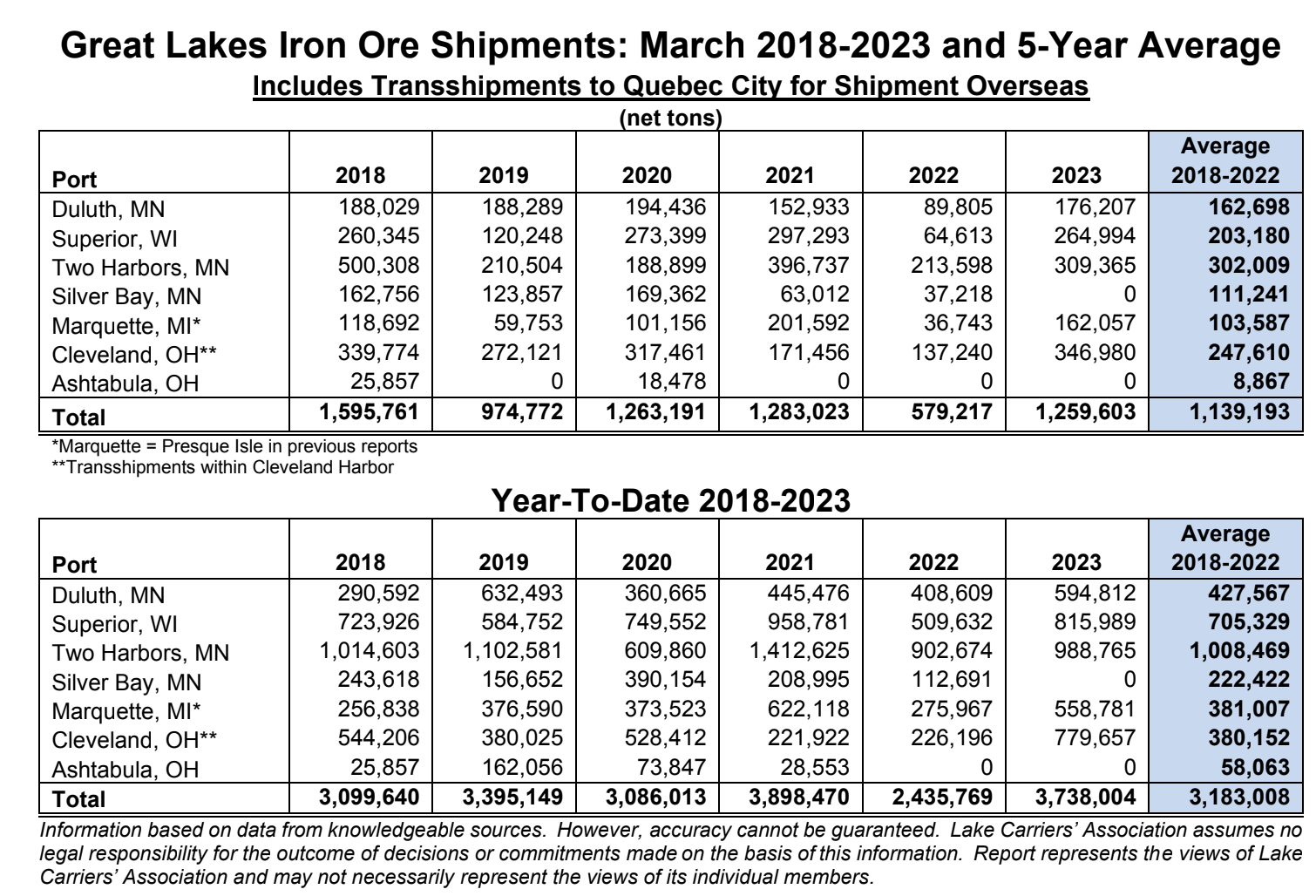 Great Lakes Iron Ore Shipments: March 2018-2023 and 5-Year Average

Includes Transshipments to Quebec City for Shipment Overseas

(net tons)

| Port | 2018 | 2019 | 2020 | 2021 | 2022 | 2023 | Average 2018-2022 |
|---|---|---|---|---|---|---|---|
| Duluth, MN | 188,029 | 188,289 | 194,436 | 152,933 | 89,805 | 176,207 | 162,698 |
| Superior, WI | 260,345 | 120,248 | 273,399 | 297,293 | 64,613 | 264,994 | 203,180 |
| Two Harbors, MN | 500,308 | 210,504 | 188,899 | 396,737 | 213,598 | 309,365 | 302,009 |
| Silver Bay, MN | 162,756 | 123,857 | 169,362 | 63,012 | 37,218 | 0 | 111,241 |
| Marquette, MI* | 118,692 | 59,753 | 101,156 | 201,592 | 36,743 | 162,057 | 103,587 |
| Cleveland, OH** | 339,774 | 272,121 | 317,461 | 171,456 | 137,240 | 346,980 | 247,610 |
| Ashtabula, OH | 25,857 | 0 | 18,478 | 0 | 0 | 0 | 8,867 |
| Total | 1,595,761 | 974,772 | 1,263,191 | 1,283,023 | 579,217 | 1,259,603 | 1,139,193 |

*Marquette = Presque Isle in previous reports
**Transshipments within Cleveland Harbor

Year-To-Date 2018-2023

| Port | 2018 | 2019 | 2020 | 2021 | 2022 | 2023 | Average 2018-2022 |
|---|---|---|---|---|---|---|---|
| Duluth, MN | 290,592 | 632,493 | 360,665 | 445,476 | 408,609 | 594,812 | 427,567 |
| Superior, WI | 723,926 | 584,752 | 749,552 | 958,781 | 509,632 | 815,989 | 705,329 |
| Two Harbors, MN | 1,014,603 | 1,102,581 | 609,860 | 1,412,625 | 902,674 | 988,765 | 1,008,469 |
| Silver Bay, MN | 243,618 | 156,652 | 390,154 | 208,995 | 112,691 | 0 | 222,422 |
| Marquette, MI* | 256,838 | 376,590 | 373,523 | 622,118 | 275,967 | 558,781 | 381,007 |
| Cleveland, OH** | 544,206 | 380,025 | 528,412 | 221,922 | 226,196 | 779,657 | 380,152 |
| Ashtabula, OH | 25,857 | 162,056 | 73,847 | 28,553 | 0 | 0 | 58,063 |
| Total | 3,099,640 | 3,395,149 | 3,086,013 | 3,898,470 | 2,435,769 | 3,738,004 | 3,183,008 |

Information based on data from knowledgeable sources. However, accuracy cannot be guaranteed. Lake Carriers' Association assumes no legal responsibility for the outcome of decisions or commitments made on the basis of this information. Report represents the views of Lake Carriers' Association and may not necessarily represent the views of its individual members.